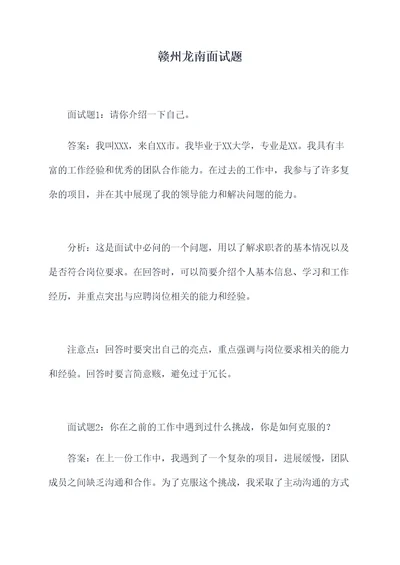 赣州龙南面试题

面试题1：请你介绍一下自己。

答案：我叫XXX，来自XX市。我毕业于XX大学，专业是XX。我具有丰富的工作经验和优秀的团队合作能力。在过去的工作中，我参与了许多复杂的项目，并在其中展现了我的领导能力和解决问题的能力。

分析：这是面试中必问的一个问题，用以了解求职者的基本情况以及是否符合岗位要求。在回答时，可以简要介绍个人基本信息、学习和工作经历，并重点突出与应聘岗位相关的能力和经验。

注意点：回答时要突出自己的亮点，重点强调与岗位要求相关的能力和经验。回答时要言简意赅，避免过于冗长。

面试题2：你在之前的工作中遇到过什么挑战，你是如何克服的？

答案：在上一份工作中，我遇到了一个复杂的项目，进展缓慢，团队成员之间缺乏沟通和合作。为了克服这个挑战，我采取了主动沟通的方式